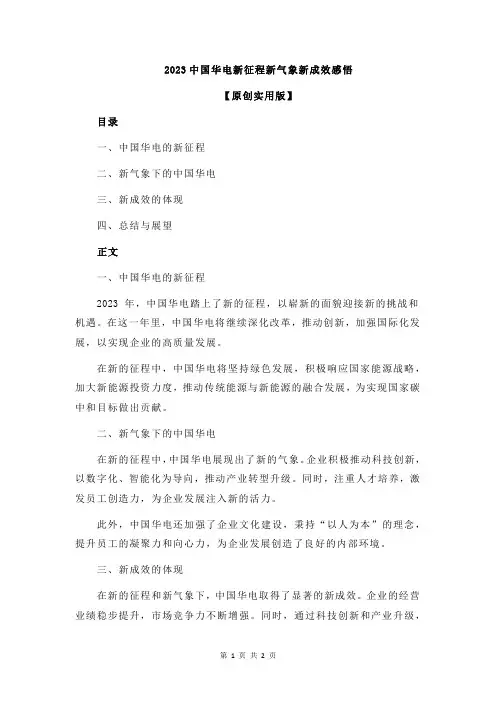 2023 中国华电新征程新气象新成效感悟

【原创实用版】

目录

一、中国华电的新征程

二、新气象下的中国华电

三、新成效的体现

四、总结与展望

正文

一、中国华电的新征程

2023 年，中国华电踏上了新的征程，以崭新的面貌迎接新的挑战和机遇。在这一年里，中国华电将继续深化改革，推动创新，加强国际化发展，以实现企业的高质量发展。

在新的征程中，中国华电将坚持绿色发展，积极响应国家能源战略，加大新能源投资力度，推动传统能源与新能源的融合发展，为实现国家碳中和目标做出贡献。

二、新气象下的中国华电

在新的征程中，中国华电展现出了新的气象。企业积极推动科技创新，以数字化、智能化为导向，推动产业转型升级。同时，注重人才培养，激发员工创造力，为企业发展注入新的活力。

此外，中国华电还加强了企业文化建设，秉持“以人为本”的理念，提升员工的凝聚力和向心力，为企业发展创造了良好的内部环境。

三、新成效的体现

在新的征程和新气象下，中国华电取得了显著的新成效。企业的经营业绩稳步提升，市场竞争力不断增强。同时，通过科技创新和产业升级，

第 1 页 共 2 页